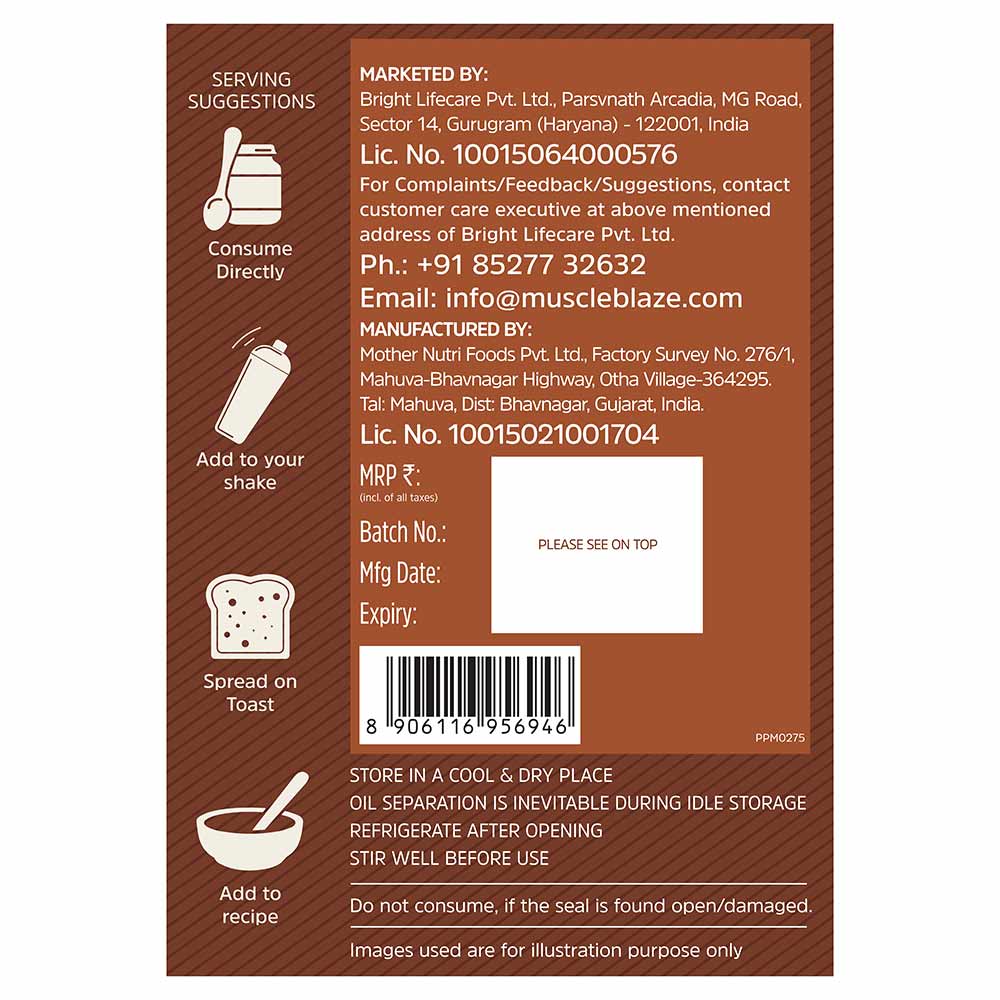 SERVING SUGGESTIONS

Consume Directly

Add to your shake

Spread on Toast

Add to recipe

MARKETED BY:
Bright Lifecare Pvt. Ltd., Parsvnath Arcadia, MG Road, Sector 14, Gurugram (Haryana) - 122001, India

Lic. No. 10015064000576

For Complaints/Feedback/Suggestions, contact customer care executive at above mentioned address of Bright Lifecare Pvt. Ltd.

Ph.: +91 85277 32632

Email: info@muscleblaze.com

MANUFACTURED BY:
Mother Nutri Foods Pvt. Ltd., Factory Survey No. 276/1, Mahuva-Bhavnagar Highway, Otha Village-364295. Tal: Mahuva, Dist: Bhavnagar, Gujarat, India.

Lic. No. 10015021001704

MRP ₹:
(incl. of all taxes)
Batch No.:
Mfg Date:
Expiry:

PLEASE SEE ON TOP

8 906116 956946

PPM0275

STORE IN A COOL & DRY PLACE
OIL SEPARATION IS INEVITABLE DURING IDLE STORAGE
REFRIGERATE AFTER OPENING
STIR WELL BEFORE USE

Do not consume, if the seal is found open/damaged.

Images used are for illustration purpose only